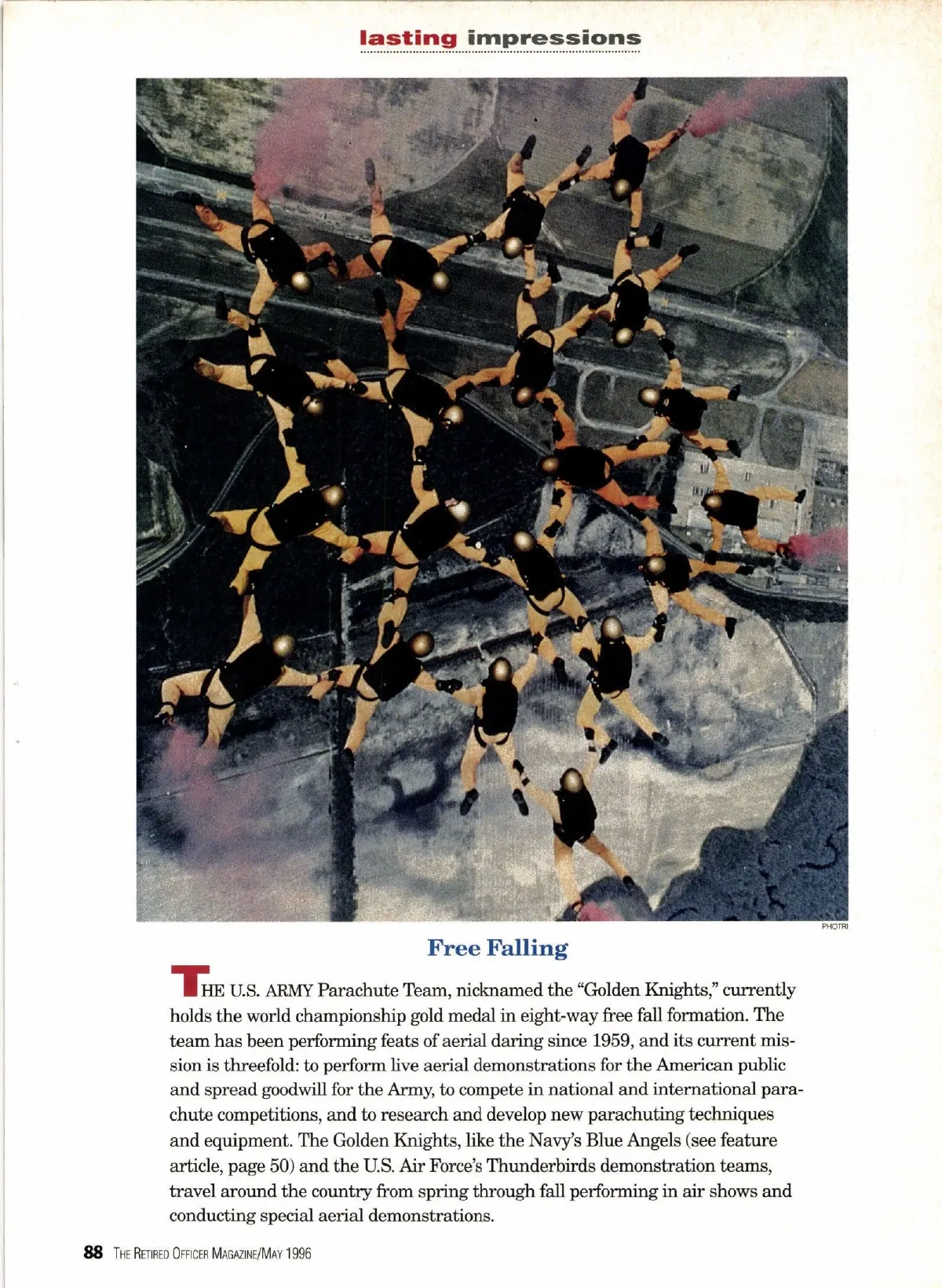 lasting impressions

PHOTRI

Free Falling

THE U.S. ARMY Parachute Team, nicknamed the "Golden Knights," currently holds the world championship gold medal in eight-way free fall formation. The team has been performing feats of aerial daring since 1959, and its current mission is threefold: to perform live aerial demonstrations for the American public and spread goodwill for the Army, to compete in national and international parachute competitions, and to research and develop new parachuting techniques and equipment. The Golden Knights, like the Navy's Blue Angels (see feature article, page 50) and the U.S. Air Force's Thunderbirds demonstration teams, travel around the country from spring through fall performing in air shows and conducting special aerial demonstrations.

88 THE RETIRED OFFICER MAGAZINE/MAY 1996